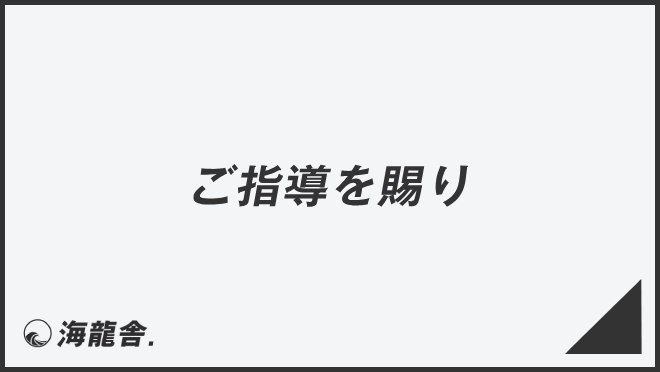 ご指導を賜り

海龍舎.